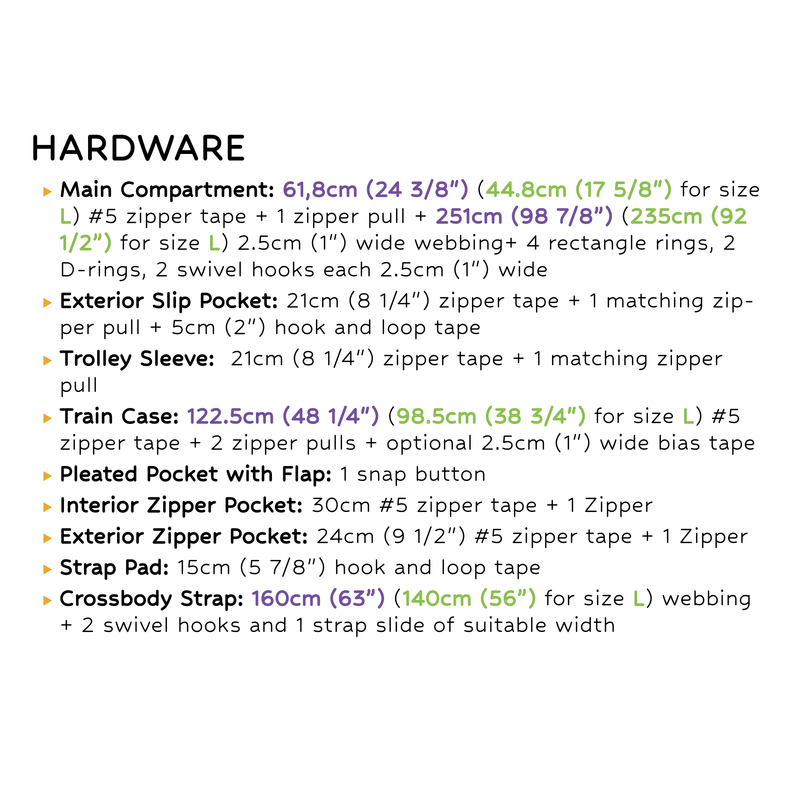 HARDWARE

▸ Main Compartment: 61,8cm (24 3/8") (44.8cm (17 5/8") for size L) #5 zipper tape + 1 zipper pull + 251cm (98 7/8") (235cm (92 1/2") for size L) 2.5cm (1") wide webbing+ 4 rectangle rings, 2 D-rings, 2 swivel hooks each 2.5cm (1") wide

▸ Exterior Slip Pocket: 21cm (8 1/4") zipper tape + 1 matching zipper pull + 5cm (2") hook and loop tape

▸ Trolley Sleeve: 21cm (8 1/4") zipper tape + 1 matching zipper pull

▸ Train Case: 122.5cm (48 1/4") (98.5cm (38 3/4") for size L) #5 zipper tape + 2 zipper pulls + optional 2.5cm (1") wide bias tape

▸ Pleated Pocket with Flap: 1 snap button

▸ Interior Zipper Pocket: 30cm #5 zipper tape + 1 Zipper

▸ Exterior Zipper Pocket: 24cm (9 1/2") #5 zipper tape + 1 Zipper

▸ Strap Pad: 15cm (5 7/8") hook and loop tape

▸ Crossbody Strap: 160cm (63") (140cm (56") for size L) webbing + 2 swivel hooks and 1 strap slide of suitable width